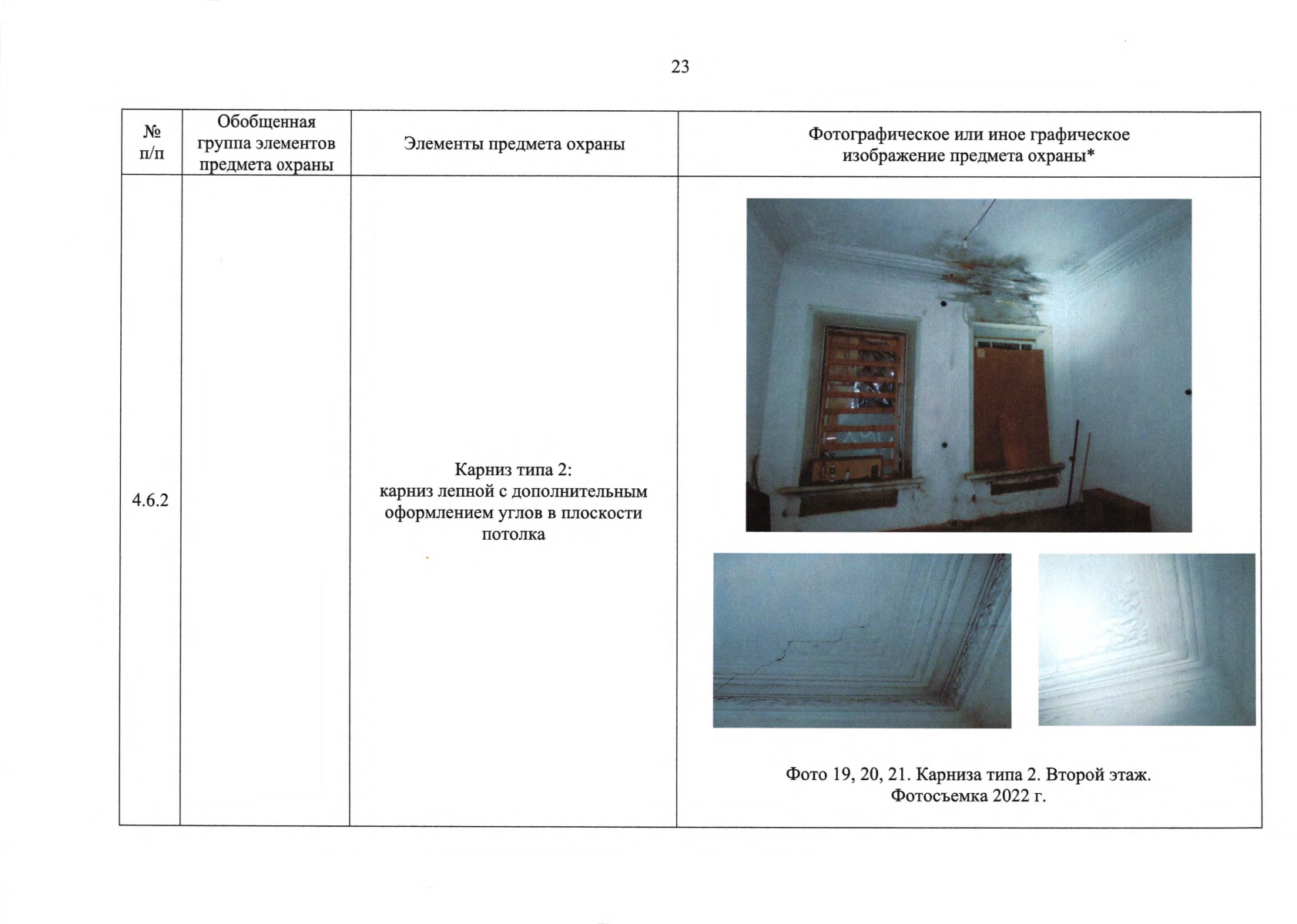 23

| № п/п | Обобщенная группа элементов предмета охраны | Элементы предмета охраны | Фотографическое или иное графическое изображение предмета охраны* |
|---|---|---|---|
| 4.6.2 | | Карниз типа 2: карниз лепной с дополнительным оформлением углов в плоскости потолка | Фото 19, 20, 21. Карниза типа 2. Второй этаж. Фотосъемка 2022 г. |